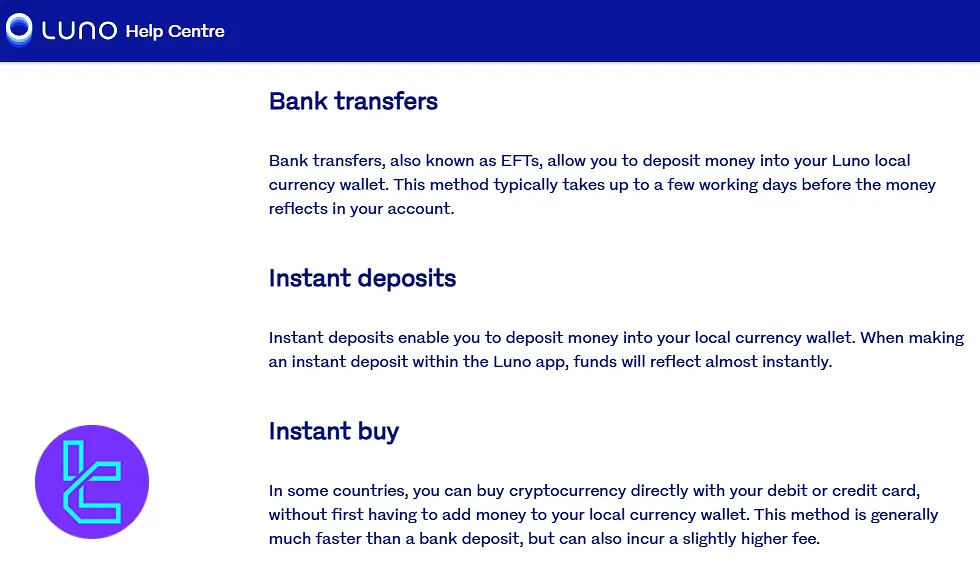 LUNO Help Centre

Bank transfers

Bank transfers, also known as EFTs, allow you to deposit money into your Luno local currency wallet. This method typically takes up to a few working days before the money reflects in your account.

Instant deposits

Instant deposits enable you to deposit money into your local currency wallet. When making an instant deposit within the Luno app, funds will reflect almost instantly.

Instant buy

In some countries, you can buy cryptocurrency directly with your debit or credit card, without first having to add money to your local currency wallet. This method is generally much faster than a bank deposit, but can also incur a slightly higher fee.